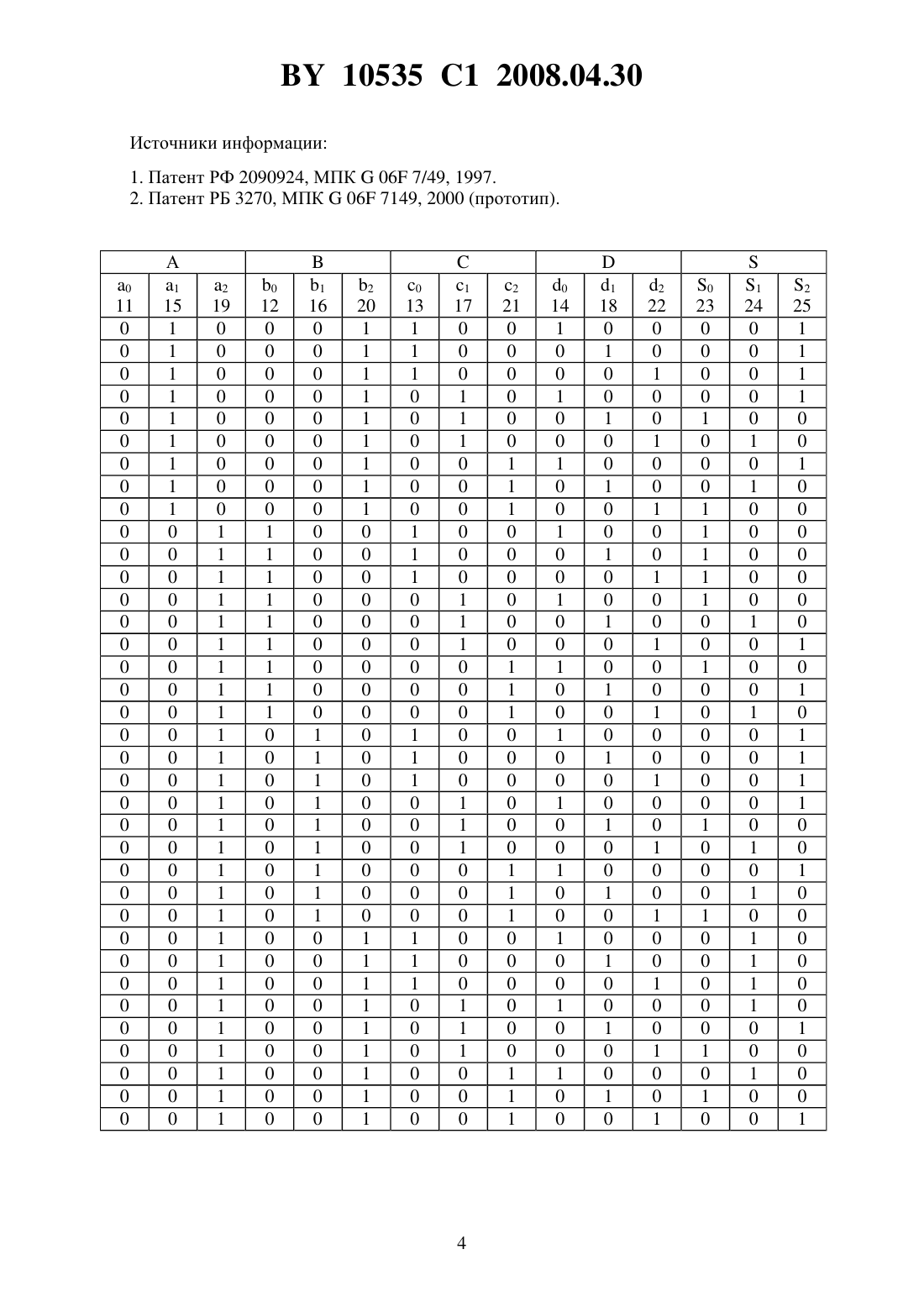 BY 10535 C1 2008.04.30

Источники информации:

1. Патент РФ 2090924, МПК G 06F 7/49, 1997.
2. Патент РБ 3270, МПК G 06F 7149, 2000 (прототип).

| A | | | B | | | C | | | D | | | S | | |
|---|---|---|---|---|---|---|---|---|---|---|---|---|---|---|
| $a_0$ 11 | $a_1$ 15 | $a_2$ 19 | $b_0$ 12 | $b_1$ 16 | $b_2$ 20 | $c_0$ 13 | $c_1$ 17 | $c_2$ 21 | $d_0$ 14 | $d_1$ 18 | $d_2$ 22 | $S_0$ 23 | $S_1$ 24 | $S_2$ 25 |
| 0 | 1 | 0 | 0 | 0 | 1 | 1 | 0 | 0 | 1 | 0 | 0 | 0 | 0 | 1 |
| 0 | 1 | 0 | 0 | 0 | 1 | 1 | 0 | 0 | 0 | 1 | 0 | 0 | 0 | 1 |
| 0 | 1 | 0 | 0 | 0 | 1 | 1 | 0 | 0 | 0 | 0 | 1 | 0 | 0 | 1 |
| 0 | 1 | 0 | 0 | 0 | 1 | 0 | 1 | 0 | 1 | 0 | 0 | 0 | 0 | 1 |
| 0 | 1 | 0 | 0 | 0 | 1 | 0 | 1 | 0 | 0 | 1 | 0 | 1 | 0 | 0 |
| 0 | 1 | 0 | 0 | 0 | 1 | 0 | 1 | 0 | 0 | 0 | 1 | 0 | 1 | 0 |
| 0 | 1 | 0 | 0 | 0 | 1 | 0 | 0 | 1 | 1 | 0 | 0 | 0 | 0 | 1 |
| 0 | 1 | 0 | 0 | 0 | 1 | 0 | 0 | 1 | 0 | 1 | 0 | 0 | 1 | 0 |
| 0 | 1 | 0 | 0 | 0 | 1 | 0 | 0 | 1 | 0 | 0 | 1 | 1 | 0 | 0 |
| 0 | 0 | 1 | 1 | 0 | 0 | 1 | 0 | 0 | 1 | 0 | 0 | 1 | 0 | 0 |
| 0 | 0 | 1 | 1 | 0 | 0 | 1 | 0 | 0 | 0 | 1 | 0 | 1 | 0 | 0 |
| 0 | 0 | 1 | 1 | 0 | 0 | 1 | 0 | 0 | 0 | 0 | 1 | 1 | 0 | 0 |
| 0 | 0 | 1 | 1 | 0 | 0 | 0 | 1 | 0 | 1 | 0 | 0 | 1 | 0 | 0 |
| 0 | 0 | 1 | 1 | 0 | 0 | 0 | 1 | 0 | 0 | 1 | 0 | 0 | 1 | 0 |
| 0 | 0 | 1 | 1 | 0 | 0 | 0 | 1 | 0 | 0 | 0 | 1 | 0 | 0 | 1 |
| 0 | 0 | 1 | 1 | 0 | 0 | 0 | 0 | 1 | 1 | 0 | 0 | 1 | 0 | 0 |
| 0 | 0 | 1 | 1 | 0 | 0 | 0 | 0 | 1 | 0 | 1 | 0 | 0 | 0 | 1 |
| 0 | 0 | 1 | 1 | 0 | 0 | 0 | 0 | 1 | 0 | 0 | 1 | 0 | 1 | 0 |
| 0 | 0 | 1 | 0 | 1 | 0 | 1 | 0 | 0 | 1 | 0 | 0 | 0 | 0 | 1 |
| 0 | 0 | 1 | 0 | 1 | 0 | 1 | 0 | 0 | 0 | 1 | 0 | 0 | 0 | 1 |
| 0 | 0 | 1 | 0 | 1 | 0 | 1 | 0 | 0 | 0 | 0 | 1 | 0 | 0 | 1 |
| 0 | 0 | 1 | 0 | 1 | 0 | 0 | 1 | 0 | 1 | 0 | 0 | 0 | 0 | 1 |
| 0 | 0 | 1 | 0 | 1 | 0 | 0 | 1 | 0 | 0 | 1 | 0 | 1 | 0 | 0 |
| 0 | 0 | 1 | 0 | 1 | 0 | 0 | 1 | 0 | 0 | 0 | 1 | 0 | 1 | 0 |
| 0 | 0 | 1 | 0 | 1 | 0 | 0 | 0 | 1 | 1 | 0 | 0 | 0 | 0 | 1 |
| 0 | 0 | 1 | 0 | 1 | 0 | 0 | 0 | 1 | 0 | 1 | 0 | 0 | 1 | 0 |
| 0 | 0 | 1 | 0 | 1 | 0 | 0 | 0 | 1 | 0 | 0 | 1 | 1 | 0 | 0 |
| 0 | 0 | 1 | 0 | 0 | 1 | 1 | 0 | 0 | 1 | 0 | 0 | 0 | 1 | 0 |
| 0 | 0 | 1 | 0 | 0 | 1 | 1 | 0 | 0 | 0 | 1 | 0 | 0 | 1 | 0 |
| 0 | 0 | 1 | 0 | 0 | 1 | 1 | 0 | 0 | 0 | 0 | 1 | 0 | 1 | 0 |
| 0 | 0 | 1 | 0 | 0 | 1 | 0 | 1 | 0 | 1 | 0 | 0 | 0 | 1 | 0 |
| 0 | 0 | 1 | 0 | 0 | 1 | 0 | 1 | 0 | 0 | 1 | 0 | 0 | 0 | 1 |
| 0 | 0 | 1 | 0 | 0 | 1 | 0 | 1 | 0 | 0 | 0 | 1 | 1 | 0 | 0 |
| 0 | 0 | 1 | 0 | 0 | 1 | 0 | 0 | 1 | 1 | 0 | 0 | 0 | 1 | 0 |
| 0 | 0 | 1 | 0 | 0 | 1 | 0 | 0 | 1 | 0 | 1 | 0 | 1 | 0 | 0 |
| 0 | 0 | 1 | 0 | 0 | 1 | 0 | 0 | 1 | 0 | 0 | 1 | 0 | 0 | 1 |

4